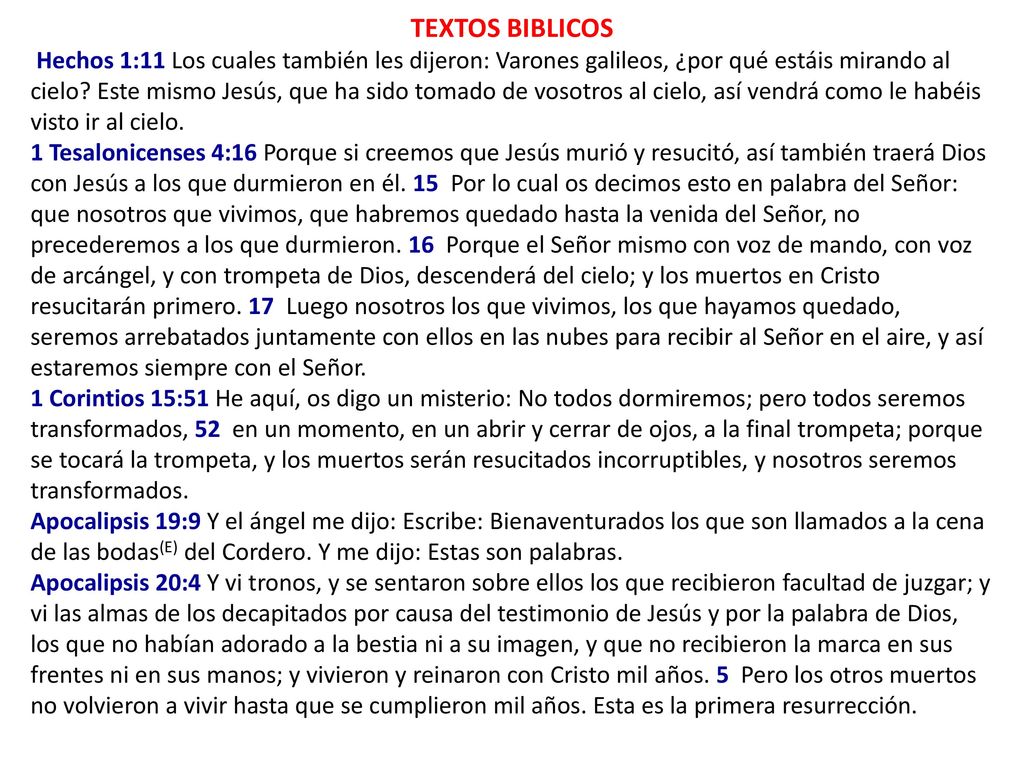 TEXTOS BIBLICOS

Hechos 1:11 Los cuales también les dijeron: Varones galileos, ¿por qué estáis mirando al cielo? Este mismo Jesús, que ha sido tomado de vosotros al cielo, así vendrá como le habéis visto ir al cielo.

1 Tesalonicenses 4:16 Porque si creemos que Jesús murió y resucitó, así también traerá Dios con Jesús a los que durmieron en él. 15 Por lo cual os decimos esto en palabra del Señor: que nosotros que vivimos, que habremos quedado hasta la venida del Señor, no precederemos a los que durmieron. 16 Porque el Señor mismo con voz de mando, con voz de arcángel, y con trompeta de Dios, descenderá del cielo; y los muertos en Cristo resucitarán primero. 17 Luego nosotros los que vivimos, los que hayamos quedado, seremos arrebatados juntamente con ellos en las nubes para recibir al Señor en el aire, y así estaremos siempre con el Señor.

1 Corintios 15:51 He aquí, os digo un misterio: No todos dormiremos; pero todos seremos transformados, 52 en un momento, en un abrir y cerrar de ojos, a la final trompeta; porque se tocará la trompeta, y los muertos serán resucitados incorruptibles, y nosotros seremos transformados.

Apocalipsis 19:9 Y el ángel me dijo: Escribe: Bienaventurados los que son llamados a la cena de las bodas$^{(E)}$ del Cordero. Y me dijo: Estas son palabras.

Apocalipsis 20:4 Y vi tronos, y se sentaron sobre ellos los que recibieron facultad de juzgar; y vi las almas de los decapitados por causa del testimonio de Jesús y por la palabra de Dios, los que no habían adorado a la bestia ni a su imagen, y que no recibieron la marca en sus frentes ni en sus manos; y vivieron y reinaron con Cristo mil años. 5 Pero los otros muertos no volvieron a vivir hasta que se cumplieron mil años. Esta es la primera resurrección.